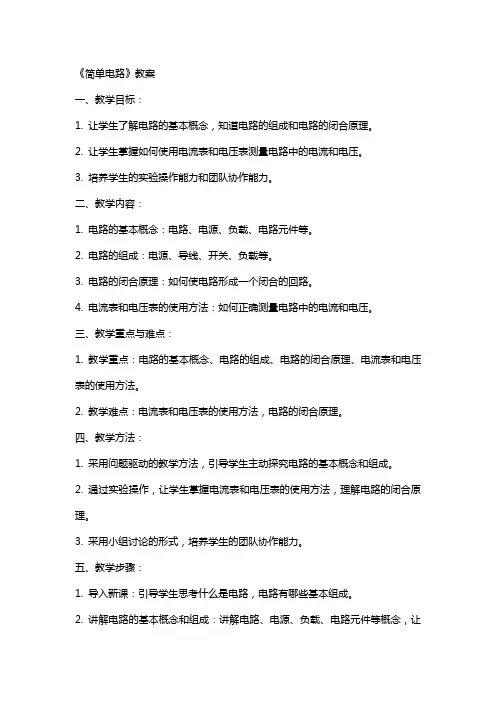 《简单电路》教案

一、教学目标：

1. 让学生了解电路的基本概念，知道电路的组成和电路的闭合原理。

2. 让学生掌握如何使用电流表和电压表测量电路中的电流和电压。

3. 培养学生的实验操作能力和团队协作能力。

二、教学内容：

1. 电路的基本概念：电路、电源、负载、电路元件等。

2. 电路的组成：电源、导线、开关、负载等。

3. 电路的闭合原理：如何使电路形成一个闭合的回路。

4. 电流表和电压表的使用方法：如何正确测量电路中的电流和电压。

三、教学重点与难点：

1. 教学重点：电路的基本概念、电路的组成、电路的闭合原理、电流表和电压表的使用方法。

2. 教学难点：电流表和电压表的使用方法，电路的闭合原理。

四、教学方法：

1. 采用问题驱动的教学方法，引导学生主动探究电路的基本概念和组成。

2. 通过实验操作，让学生掌握电流表和电压表的使用方法，理解电路的闭合原理。

3. 采用小组讨论的形式，培养学生的团队协作能力。

五、教学步骤：

1. 导入新课：引导学生思考什么是电路，电路有哪些基本组成。

2. 讲解电路的基本概念和组成：讲解电路、电源、负载、电路元件等概念，让